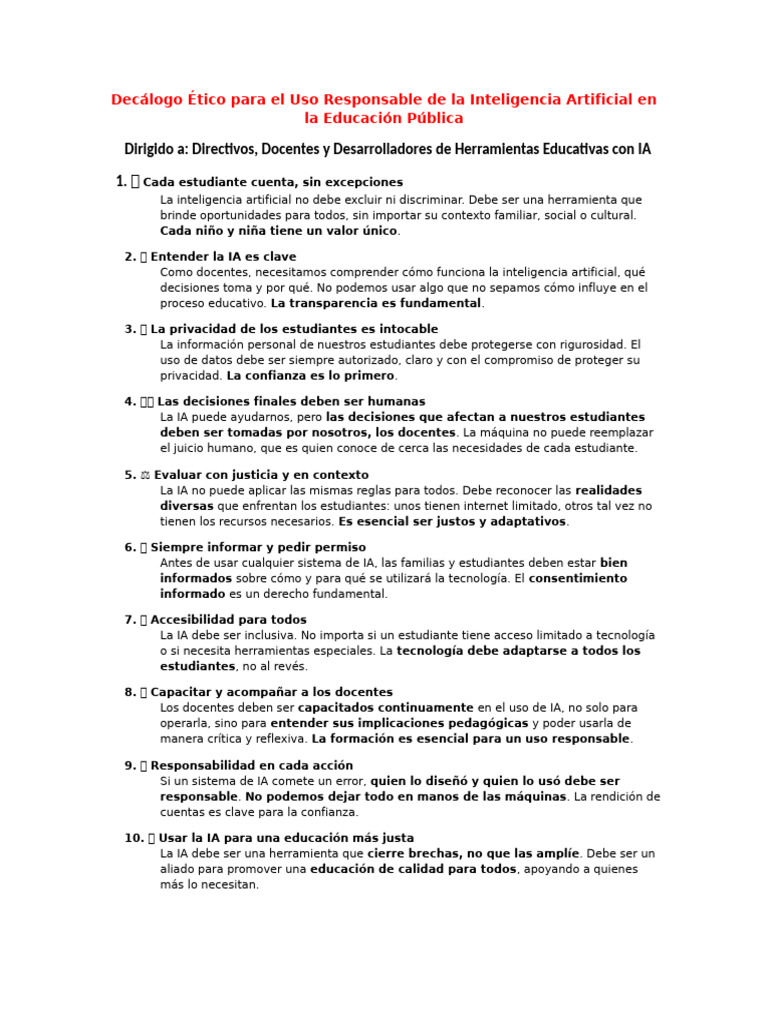 Decálogo Ético para el Uso Responsable de la Inteligencia Artificial en la Educación Pública

Dirigido a: Directivos, Docentes y Desarrolladores de Herramientas Educativas con IA

1. Cada estudiante cuenta, sin excepciones
La inteligencia artificial no debe excluir ni discriminar. Debe ser una herramienta que brinde oportunidades para todos, sin importar su contexto familiar, social o cultural. Cada niño y niña tiene un valor único.

2. Entender la IA es clave
Como docentes, necesitamos comprender cómo funciona la inteligencia artificial, qué decisiones toma y por qué. No podemos usar algo que no sepamos cómo influye en el proceso educativo. La transparencia es fundamental.

3. La privacidad de los estudiantes es intocable
La información personal de nuestros estudiantes debe protegerse con rigurosidad. El uso de datos debe ser siempre autorizado, claro y con el compromiso de proteger su privacidad. La confianza es lo primero.

4. Las decisiones finales deben ser humanas
La IA puede ayudarnos, pero las decisiones que afectan a nuestros estudiantes deben ser tomadas por nosotros, los docentes. La máquina no puede reemplazar el juicio humano, que es quien conoce de cerca las necesidades de cada estudiante.

5. ⚖ Evaluar con justicia y en contexto
La IA no puede aplicar las mismas reglas para todos. Debe reconocer las realidades diversas que enfrentan los estudiantes: unos tienen internet limitado, otros tal vez no tienen los recursos necesarios. Es esencial ser justos y adaptativos.

6. Siempre informar y pedir permiso
Antes de usar cualquier sistema de IA, las familias y estudiantes deben estar bien informados sobre cómo y para qué se utilizará la tecnología. El consentimiento informado es un derecho fundamental.

7. Accesibilidad para todos
La IA debe ser inclusiva. No importa si un estudiante tiene acceso limitado a tecnología o si necesita herramientas especiales. La tecnología debe adaptarse a todos los estudiantes, no al revés.

8. Capacitar y acompañar a los docentes
Los docentes deben ser capacitados continuamente en el uso de IA, no solo para operarla, sino para entender sus implicaciones pedagógicas y poder usarla de manera crítica y reflexiva. La formación es esencial para un uso responsable.

9. Responsabilidad en cada acción
Si un sistema de IA comete un error, quien lo diseñó y quien lo usó debe ser responsable. No podemos dejar todo en manos de las máquinas. La rendición de cuentas es clave para la confianza.

10. Usar la IA para una educación más justa
La IA debe ser una herramienta que cierre brechas, no que las amplíe. Debe ser un aliado para promover una educación de calidad para todos, apoyando a quienes más lo necesitan.